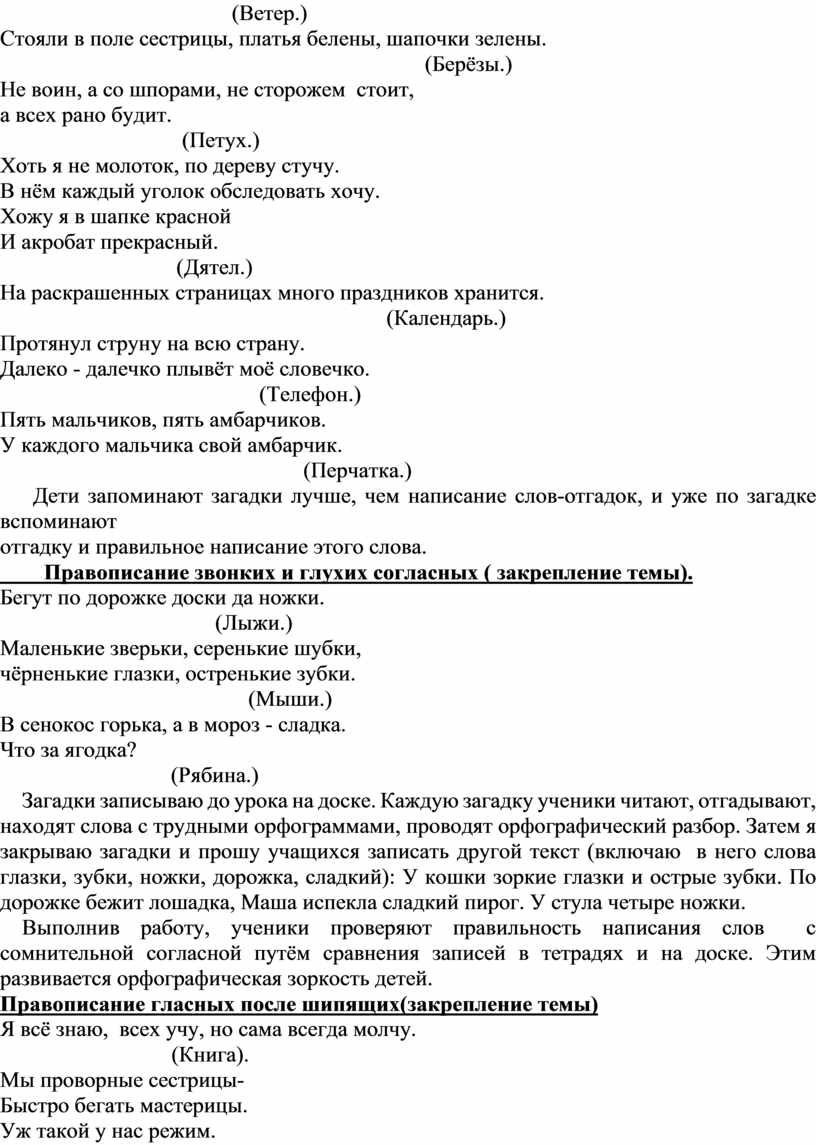 (Ветер.)
Стояли в поле сестрицы, платья белены, шапочки зелены.
(Берёзы.)
Не воин, а со шпорами, не сторожем стоит,
а всех рано будит.
(Петух.)
Хоть я не молоток, по дереву стучу.
В нём каждый уголок обследовать хочу.
Хожу я в шапке красной
И акробат прекрасный.
(Дятел.)
На раскрашенных страницах много праздников хранится.
(Календарь.)
Протянул струну на всю страну.
Далеко - далечко плывёт моё словечко.
(Телефон.)
Пять мальчиков, пять амбарчиков.
У каждого мальчика свой амбарчик.
(Перчатка.)

Дети запоминают загадки лучше, чем написание слов-отгадок, и уже по загадке вспоминают
отгадку и правильное написание этого слова.

Правописание звонких и глухих согласных ( закрепление темы).
Бегут по дорожке доски да ножки.
(Лыжи.)
Маленькие зверьки, серенькие шубки,
чёрненькие глазки, остренькие зубки.
(Мыши.)
В сенокос горька, а в мороз - сладка.
Что за ягодка?
(Рябина.)

Загадки записываю до урока на доске. Каждую загадку ученики читают, отгадывают, находят слова с трудными орфограммами, проводят орфографический разбор. Затем я закрываю загадки и прошу учащихся записать другой текст (включаю в него слова глазки, зубки, ножки, дорожка, сладкий): У кошки зоркие глазки и острые зубки. По дорожке бежит лошадка, Маша испекла сладкий пирог. У стула четыре ножки.

Выполнив работу, ученики проверяют правильность написания слов с сомнительной согласной путём сравнения записей в тетрадях и на доске. Этим развивается орфографическая зоркость детей.

Правописание гласных после шипящих(закрепление темы)
Я всё знаю, всех учу, но сама всегда молчу.
(Книга).
Мы проворные сестрицы-
Быстро бегать мастерицы.
Уж такой у нас режим.